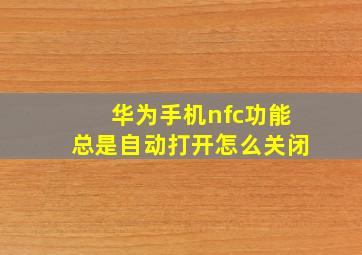 华为手机nfc功能
总是自动打开怎么关闭